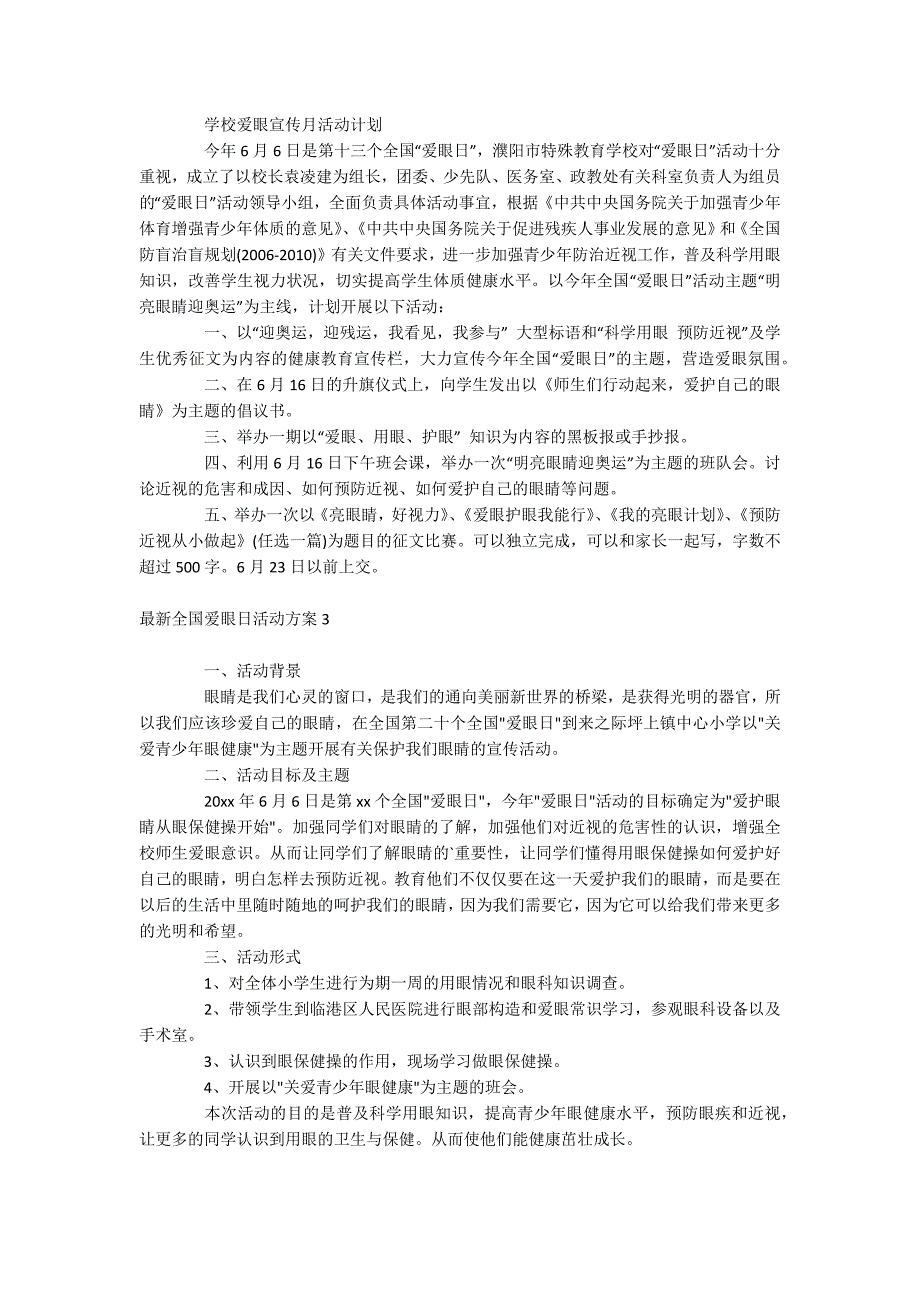 学校爱眼宣传月活动计划

今年6月6日是第十三个全国“爱眼日”，濮阳市特殊教育学校对“爱眼日”活动十分重视，成立了以校长袁凌建为组长，团委、少先队、医务室、政教处有关科室负责人为组员的“爱眼日”活动领导小组，全面负责具体活动事宜，根据《中共中央国务院关于加强青少年体育增强青少年体质的意见》、《中共中央国务院关于促进残疾人事业发展的意见》和《全国防盲治盲规划(2006-2010)》有关文件要求，进一步加强青少年防治近视工作，普及科学用眼知识，改善学生视力状况，切实提高学生体质健康水平。以今年全国“爱眼日”活动主题“明亮眼睛迎奥运”为主线，计划开展以下活动：

一、以“迎奥运，迎残运，我看见，我参与” 大型标语和“科学用眼 预防近视”及学生优秀征文为内容的健康教育宣传栏，大力宣传今年全国“爱眼日”的主题，营造爱眼氛围。

二、在6月16日的升旗仪式上，向学生发出以《师生们行动起来，爱护自己的眼睛》为主题的倡议书。

三、举办一期以“爱眼、用眼、护眼” 知识为内容的黑板报或手抄报。

四、利用6月16日下午班会课，举办一次“明亮眼睛迎奥运”为主题的班队会。讨论近视的危害和成因、如何预防近视、如何爱护自己的眼睛等问题。

五、举办一次以《亮眼睛，好视力》、《爱眼护眼我能行》、《我的亮眼计划》、《预防近视从小做起》(任选一篇)为题目的征文比赛。可以独立完成，可以和家长一起写，字数不超过500字。6月23日以前上交。

最新全国爱眼日活动方案3

一、活动背景

眼睛是我们心灵的窗口，是我们的通向美丽新世界的桥梁，是获得光明的器官，所以我们应该珍爱自己的眼睛，在全国第二十个全国"爱眼日"到来之际坪上镇中心小学以"关爱青少年眼健康"为主题开展有关保护我们眼睛的宣传活动。

二、活动目标及主题

20xx年6月6日是第xx个全国"爱眼日"，今年"爱眼日"活动的目标确定为"爱护眼睛从眼保健操开始"。加强同学们对眼睛的了解，加强他们对近视的危害性的认识，增强全校师生爱眼意识。从而让同学们了解眼睛的`重要性，让同学们懂得用眼保健操如何爱护好自己的眼睛，明白怎样去预防近视。教育他们不仅仅要在这一天爱护我们的眼睛，而是要在以后的生活中里随时随地的呵护我们的眼睛，因为我们需要它，因为它可以给我们带来更多的光明和希望。

三、活动形式

1、对全体小学生进行为期一周的用眼情况和眼科知识调查。

2、带领学生到临港区人民医院进行眼部构造和爱眼常识学习，参观眼科设备以及手术室。

3、认识到眼保健操的作用，现场学习做眼保健操。

4、开展以"关爱青少年眼健康"为主题的班会。

本次活动的目的是普及科学用眼知识，提高青少年眼健康水平，预防眼疾和近视，让更多的同学认识到用眼的卫生与保健。从而使他们能健康茁壮成长。